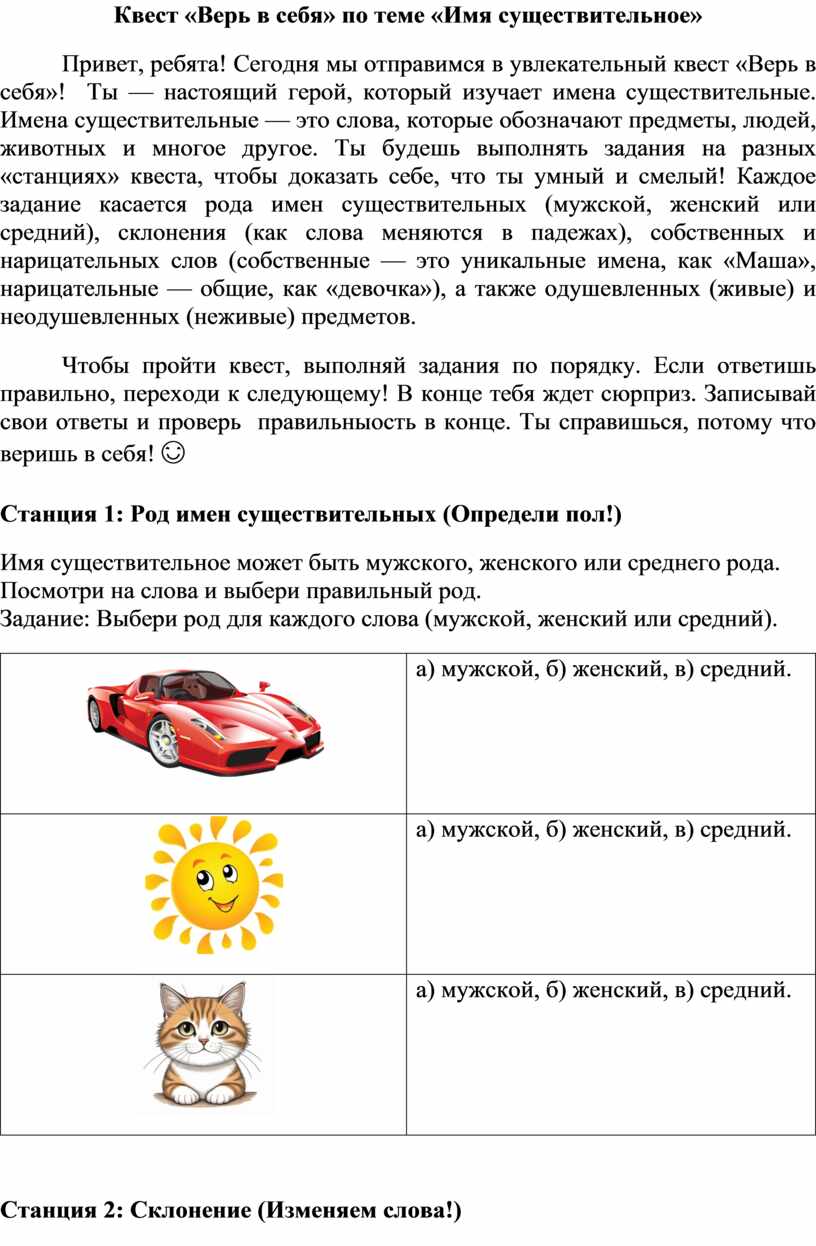 Квест «Верь в себя» по теме «Имя существительное»

Привет, ребята! Сегодня мы отправимся в увлекательный квест «Верь в себя»! Ты — настоящий герой, который изучает имена существительные. Имена существительные — это слова, которые обозначают предметы, людей, животных и многое другое. Ты будешь выполнять задания на разных «станциях» квеста, чтобы доказать себе, что ты умный и смелый! Каждое задание касается рода имен существительных (мужской, женский или средний), склонения (как слова меняются в падежах), собственных и нарицательных слов (собственные — это уникальные имена, как «Маша», нарицательные — общие, как «девочка»), а также одушевленных (живые) и неодушевленных (неживые) предметов.

Чтобы пройти квест, выполняй задания по порядку. Если ответишь правильно, переходи к следующему! В конце тебя ждет сюрприз. Записывай свои ответы и проверь правильныость в конце. Ты справишься, потому что веришь в себя! ☺

Станция 1: Род имен существительных (Определи пол!)

Имя существительное может быть мужского, женского или среднего рода. Посмотри на слова и выбери правильный род.
Задание: Выбери род для каждого слова (мужской, женский или средний).

| | |
|---|---|
| | а) мужской, б) женский, в) средний. |
| | а) мужской, б) женский, в) средний. |
| | а) мужской, б) женский, в) средний. |

Станция 2: Склонение (Изменяем слова!)